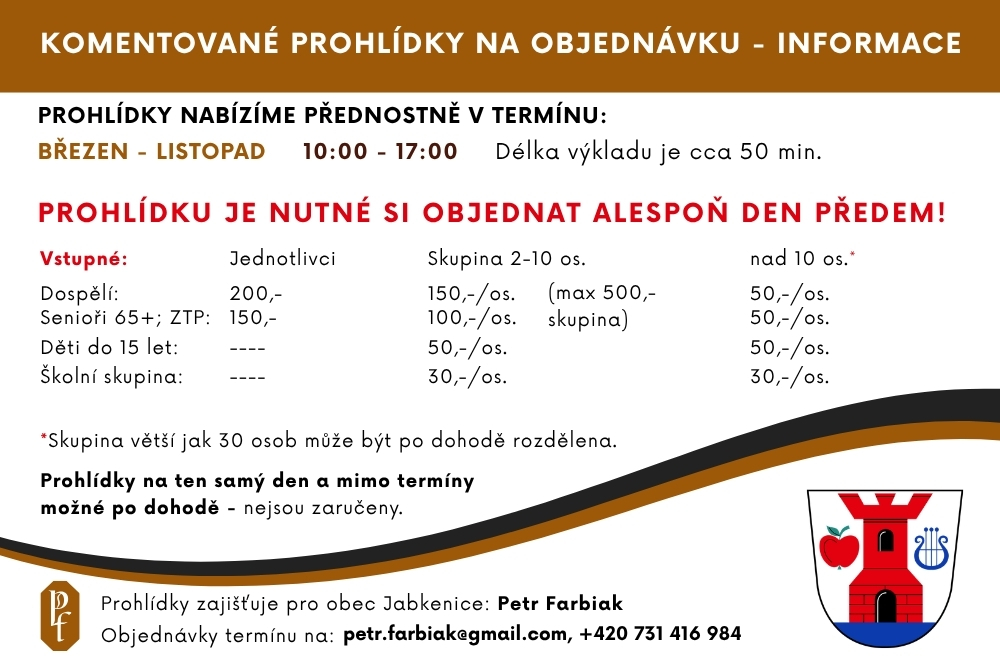 KOMENTOVANÉ PROHLÍDKY NA OBJEDNÁVKU - INFORMACE

PROHLÍDKY NABÍZÍME PŘEDNOSTNĚ V TERMÍNU:

BŘEZEN - LISTOPAD 10:00 - 17:00 Délka výkladu je cca 50 min.

PROHLÍDKU JE NUTNÉ SI OBJEDNAT ALESPOŇ DEN PŘEDEM!

| Vstupné: | Jednotlivci | Skupina 2-10 os. | | nad 10 os.* |
|---|---|---|---|---|
| Dospělí: | 200,- | 150,-/os. | (max 500,- skupina) | 50,-/os. |
| Senioři 65+; ZTP: | 150,- | 100,-/os. | | 50,-/os. |
| Děti do 15 let: | ---- | 50,-/os. | | 50,-/os. |
| Školní skupina: | ---- | 30,-/os. | | 30,-/os. |

*Skupina větší jak 30 osob může být po dohodě rozdělena.

Prohlídky na ten samý den a mimo termíny možné po dohodě - nejsou zaručeny.

pf

Prohlídky zajišťuje pro obec Jabkenice: Petr Farbiak
Objednávky termínu na: petr.farbiak@gmail.com, +420 731 416 984